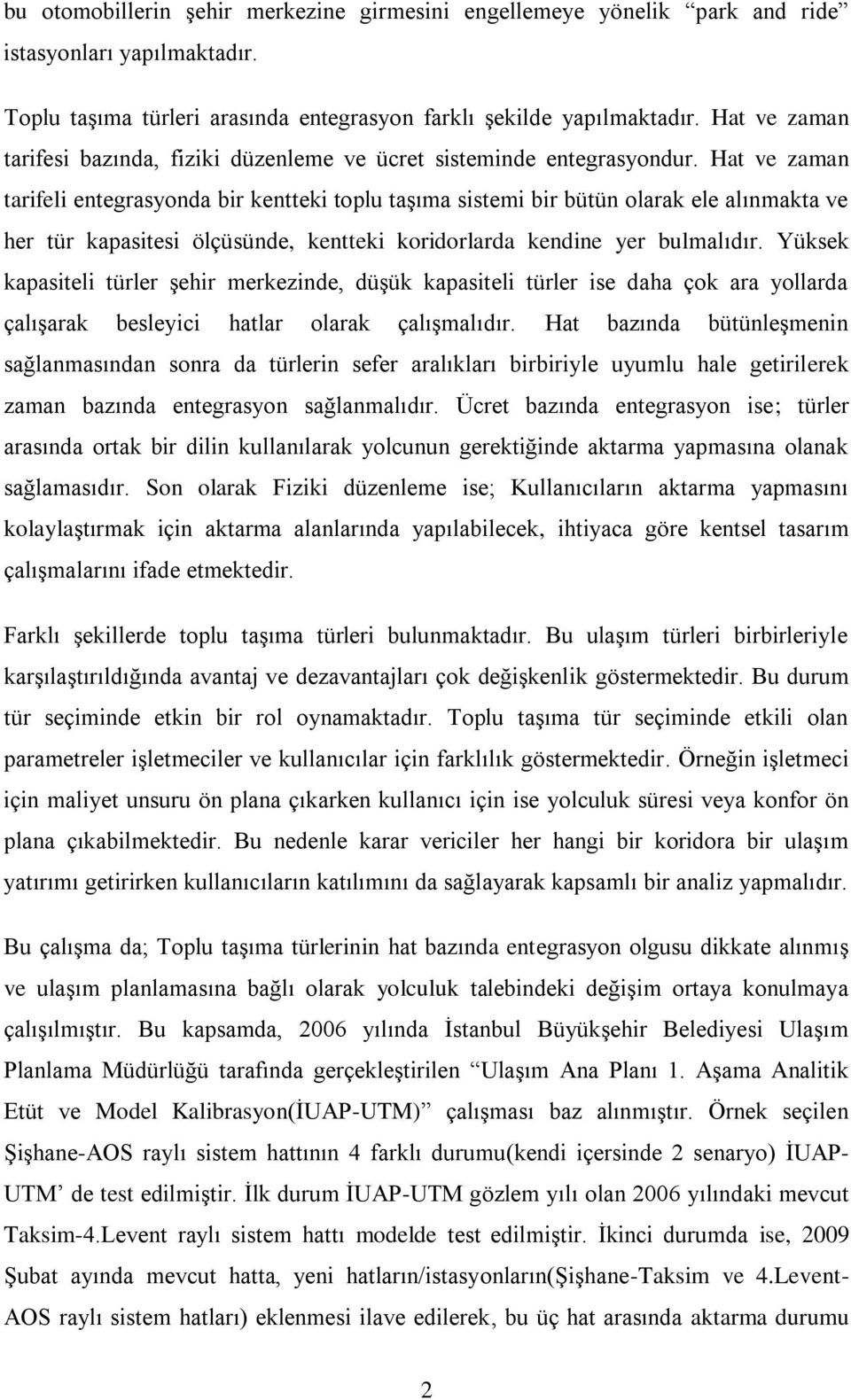 bu otomobillerin şehir merkezine girmesini engellemeye yönelik “park and ride” istasyonları yapılmaktadır.

Toplu taşıma türleri arasında entegrasyon farklı şekilde yapılmaktadır. Hat ve zaman tarifesi bazında, fiziki düzenleme ve ücret sisteminde entegrasyondur. Hat ve zaman tarifeli entegrasyonda bir kentteki toplu taşıma sistemi bir bütün olarak ele alınmakta ve her tür kapasitesi ölçüsünde, kentteki koridorlarda kendine yer bulmalıdır. Yüksek kapasiteli türler şehir merkezinde, düşük kapasiteli türler ise daha çok ara yollarda çalışarak besleyici hatlar olarak çalışmalıdır. Hat bazında bütünleşmenin sağlanmasından sonra da türlerin sefer aralıkları birbiriyle uyumlu hale getirilerek zaman bazında entegrasyon sağlanmalıdır. Ücret bazında entegrasyon ise; türler arasında ortak bir dilin kullanılarak yolcunun gerektiğinde aktarma yapmasına olanak sağlamasıdır. Son olarak Fiziki düzenleme ise; Kullanıcıların aktarma yapmasını kolaylaştırmak için aktarma alanlarında yapılabilecek, ihtiyaca göre kentsel tasarım çalışmalarını ifade etmektedir.

Farklı şekillerde toplu taşıma türleri bulunmaktadır. Bu ulaşım türleri birbirleriyle karşılaştırıldığında avantaj ve dezavantajları çok değişkenlik göstermektedir. Bu durum tür seçiminde etkin bir rol oynamaktadır. Toplu taşıma tür seçiminde etkili olan parametreler işletmeciler ve kullanıcılar için farklılık göstermektedir. Örneğin işletmeci için maliyet unsuru ön plana çıkarken kullanıcı için ise yolculuk süresi veya konfor ön plana çıkabilmektedir. Bu nedenle karar vericiler her hangi bir koridora bir ulaşım yatırımı getirirken kullanıcıların katılımını da sağlayarak kapsamlı bir analiz yapmalıdır.

Bu çalışma da; Toplu taşıma türlerinin hat bazında entegrasyon olgusu dikkate alınmış ve ulaşım planlamasına bağlı olarak yolculuk talebindeki değişim ortaya konulmaya çalışılmıştır. Bu kapsamda, 2006 yılında İstanbul Büyükşehir Belediyesi Ulaşım Planlama Müdürlüğü tarafında gerçekleştirilen “Ulaşım Ana Planı 1. Aşama Analitik Etüt ve Model Kalibrasyon(İUAP-UTM)” çalışması baz alınmıştır. Örnek seçilen Şişhane-AOS raylı sistem hattının 4 farklı durumu(kendi içersinde 2 senaryo) İUAP-UTM’ de test edilmiştir. İlk durum İUAP-UTM gözlem yılı olan 2006 yılındaki mevcut Taksim-4.Levent raylı sistem hattı modelde test edilmiştir. İkinci durumda ise, 2009 Şubat ayında mevcut hatta, yeni hatların/istasyonların(Şişhane-Taksim ve 4.Levent-AOS raylı sistem hatları) eklenmesi ilave edilerek, bu üç hat arasında aktarma durumu

2